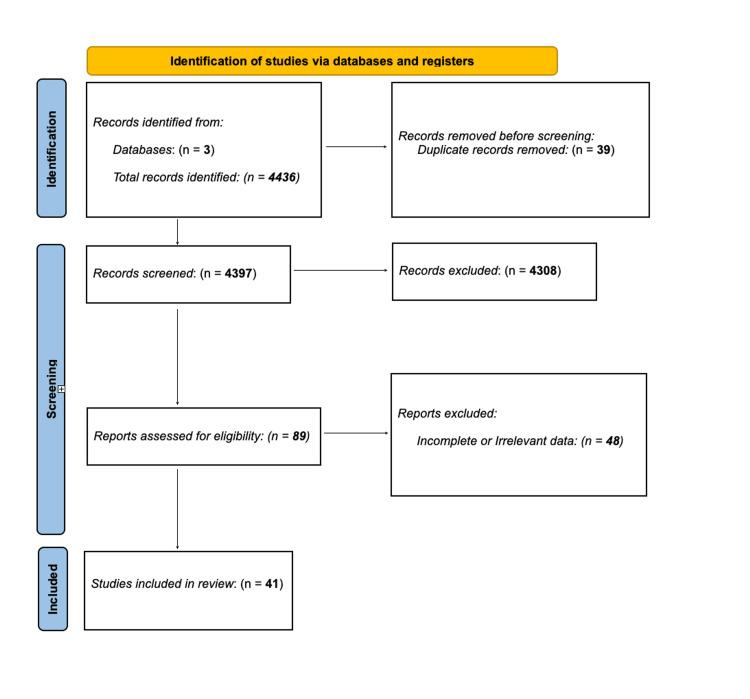 Identification of studies via databases and registers

Identification

Records identified from:

Databases: (n = 3)

Total records identified: (n = 4436)

Records removed before screening:
Duplicate records removed: (n = 39)

Screening

Records screened: (n = 4397)

Records excluded: (n = 4308)

Reports assessed for eligibility: (n = 89)

Reports excluded:

Incomplete or Irrelevant data: (n = 48)

Included

Studies included in review: (n = 41)